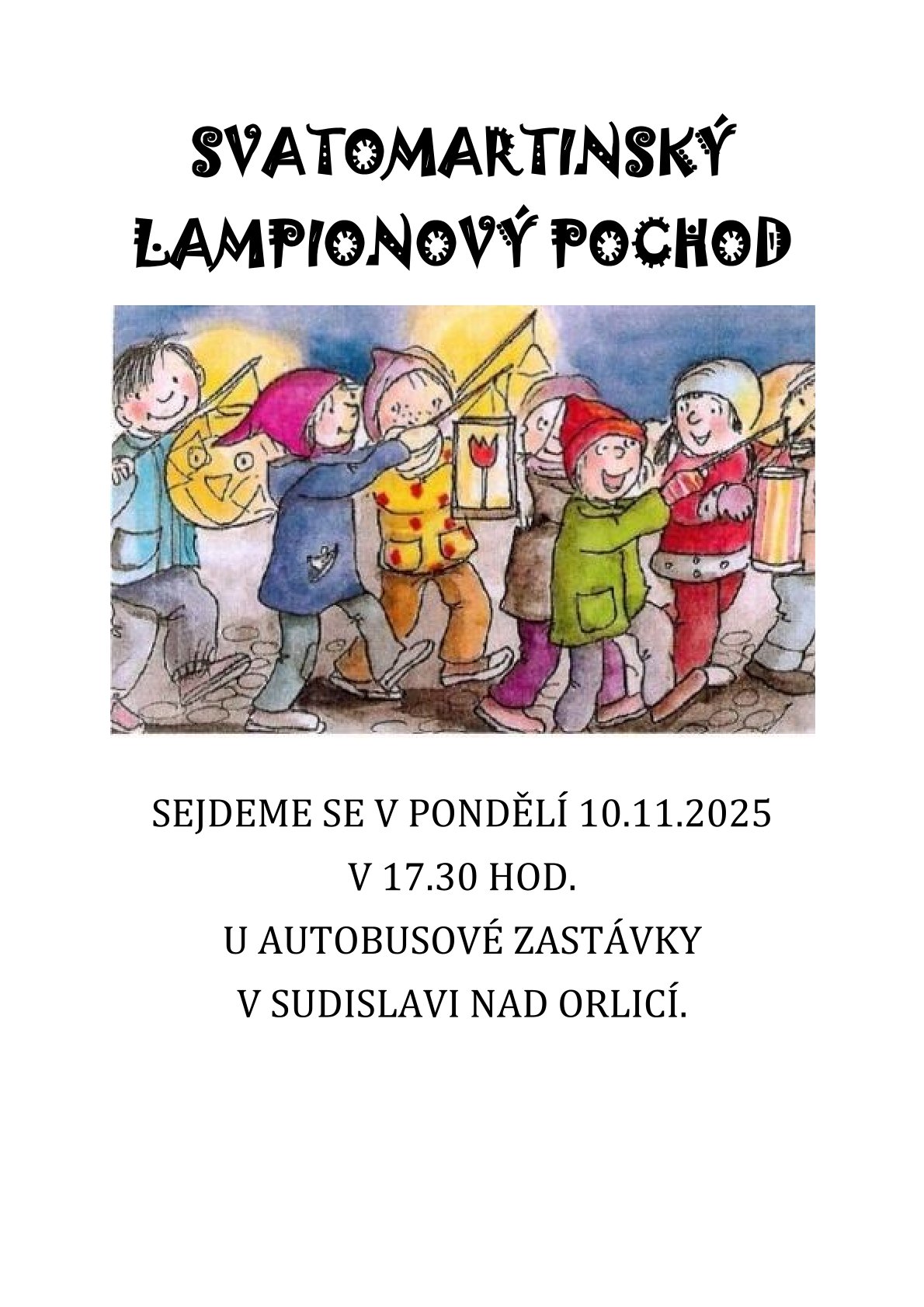 SVATOMARTINSKÝ
LAMPIONOVÝ POCHOD

SEJDEME SE V PONDĚLÍ 10.11.2025
V 17.30 HOD.
U AUTOBUSOVÉ ZASTÁVKY
V SUDISLAVI NAD ORLICÍ.